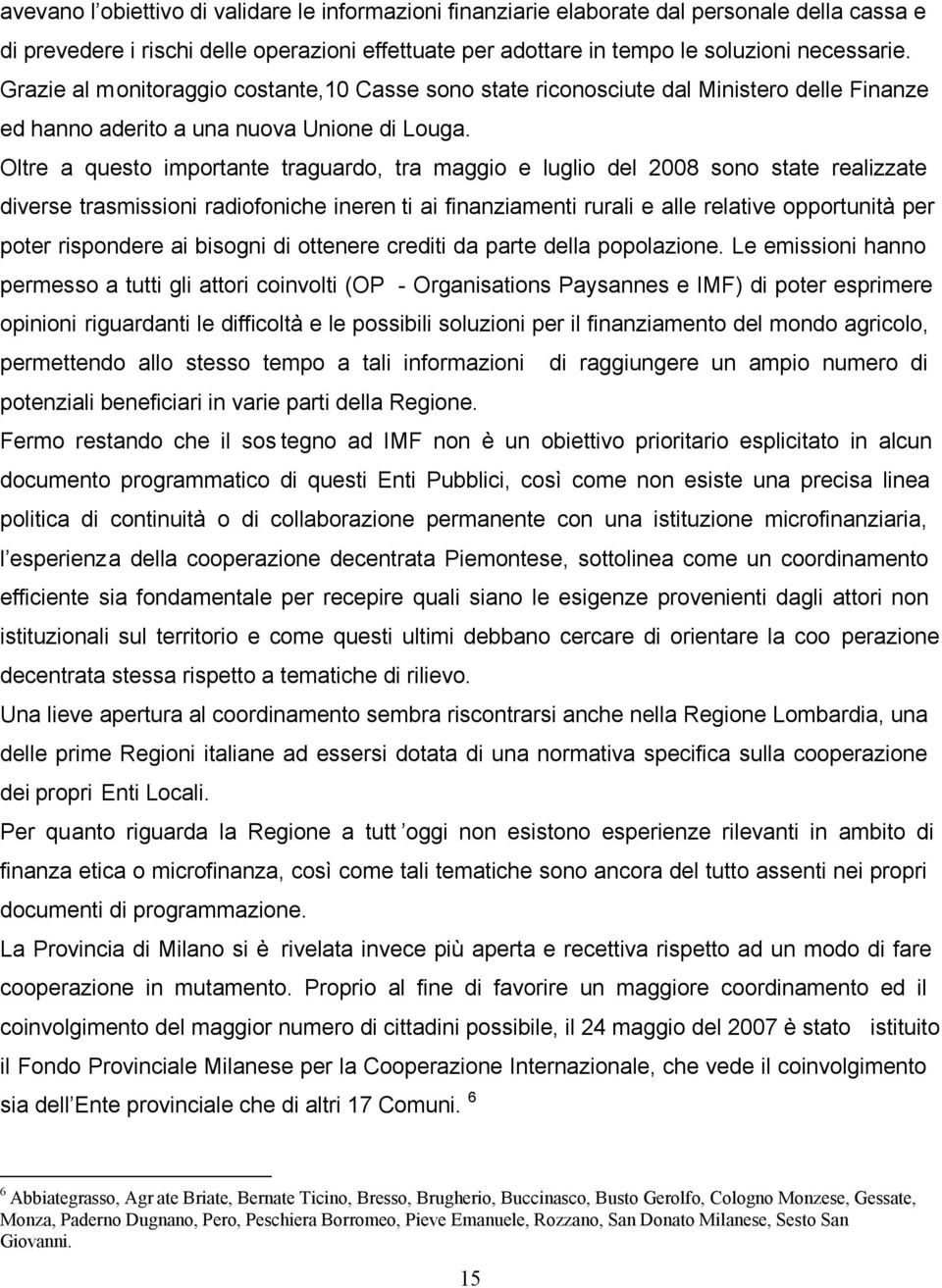 avevano l'obiettivo di validare le informazioni finanziarie elaborate dal personale della cassa e di prevedere i rischi delle operazioni effettuate per adottare in tempo le soluzioni necessarie. Grazie al monitoraggio costante,10 Casse sono state riconosciute dal Ministero delle Finanze ed hanno aderito a una nuova Unione di Louga.

Oltre a questo importante traguardo, tra maggio e luglio del 2008 sono state realizzate diverse trasmissioni radiofoniche ineren ti ai finanziamenti rurali e alle relative opportunità per poter rispondere ai bisogni di ottenere crediti da parte della popolazione. Le emissioni hanno permesso a tutti gli attori coinvolti (OP - Organisations Paysannes e IMF) di poter esprimere opinioni riguardanti le difficoltà e le possibili soluzioni per il finanziamento del mondo agricolo, permettendo allo stesso tempo a tali informazioni di raggiungere un ampio numero di potenziali beneficiari in varie parti della Regione.

Fermo restando che il sos tegno ad IMF non è un obiettivo prioritario esplicitato in alcun documento programmatico di questi Enti Pubblici, così come non esiste una precisa linea politica di continuità o di collaborazione permanente con una istituzione microfinanziaria, l'esperienza della cooperazione decentrata Piemontese, sottolinea come un coordinamento efficiente sia fondamentale per recepire quali siano le esigenze provenienti dagli attori non istituzionali sul territorio e come questi ultimi debbano cercare di orientare la coo perazione decentrata stessa rispetto a tematiche di rilievo.

Una lieve apertura al coordinamento sembra riscontrarsi anche nella Regione Lombardia, una delle prime Regioni italiane ad essersi dotata di una normativa specifica sulla cooperazione dei propri Enti Locali.

Per quanto riguarda la Regione a tutt'oggi non esistono esperienze rilevanti in ambito di finanza etica o microfinanza, così come tali tematiche sono ancora del tutto assenti nei propri documenti di programmazione.

La Provincia di Milano si è rivelata invece più aperta e recettiva rispetto ad un modo di fare cooperazione in mutamento. Proprio al fine di favorire un maggiore coordinamento ed il coinvolgimento del maggior numero di cittadini possibile, il 24 maggio del 2007 è stato istituito il Fondo Provinciale Milanese per la Cooperazione Internazionale, che vede il coinvolgimento sia dell'Ente provinciale che di altri 17 Comuni. $^6$

$^6$ Abbiategrasso, Agr ate Briate, Bernate Ticino, Bresso, Brugherio, Buccinasco, Busto Gerolfo, Cologno Monzese, Gessate, Monza, Paderno Dugnano, Pero, Peschiera Borromeo, Pieve Emanuele, Rozzano, San Donato Milanese, Sesto San Giovanni.

15